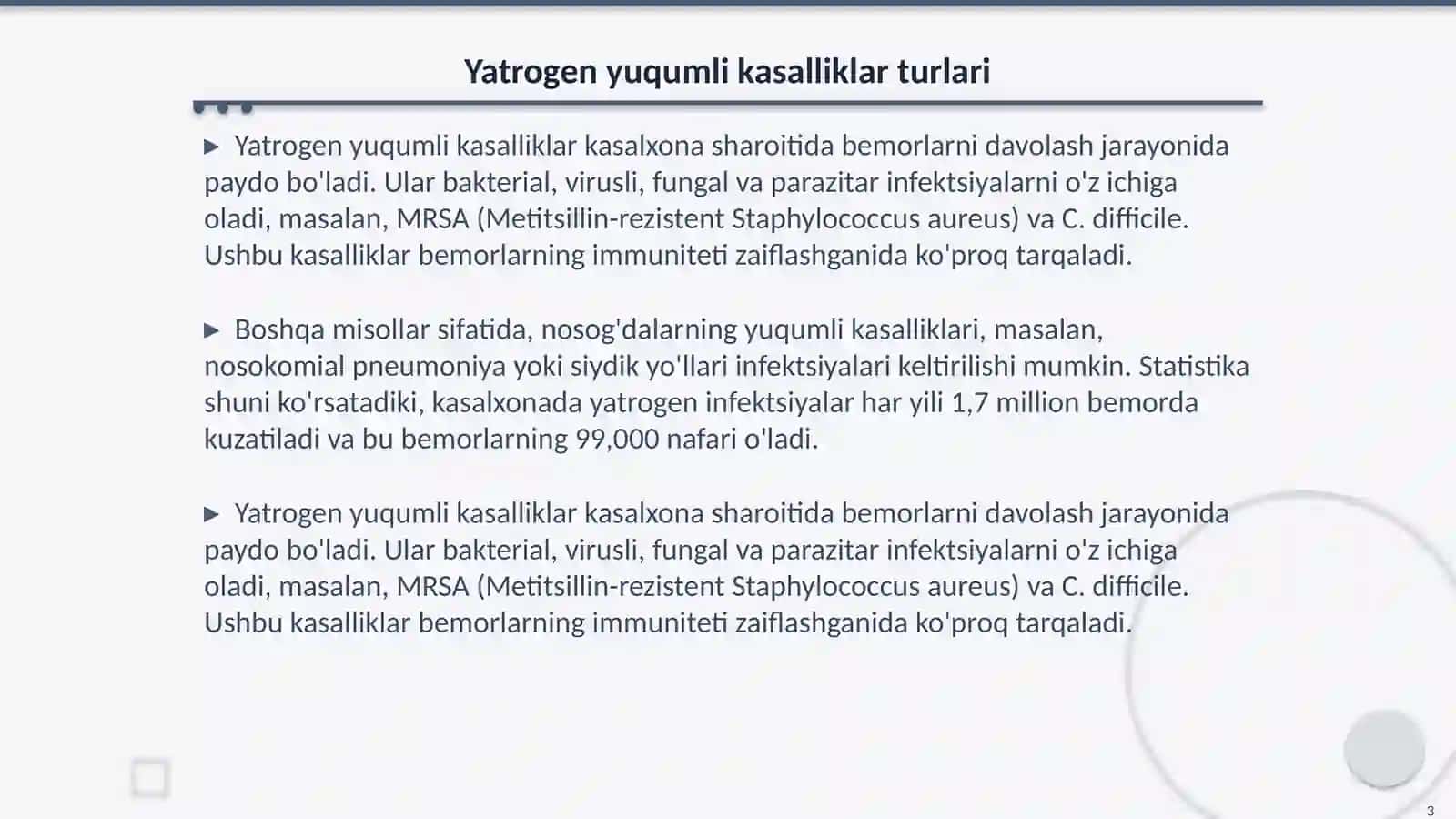 Yatrogen yuqumli kasalliklar turlari

▶ Yatrogen yuqumli kasalliklar kasalxona sharoitida bemorlarni davolash jarayonida paydo bo'ladi. Ular bakterial, virusli, fungal va parazitar infektsiyalarni o'z ichiga oladi, masalan, MRSA (Metitsillin-rezistent Staphylococcus aureus) va C. difficile. Ushbu kasalliklar bemorlarning immuniteti zaiflashganida ko'proq tarqaladi.

▶ Boshqa misollar sifatida, nosog'dalarning yuqumli kasalliklari, masalan, nosokomial pneumoniya yoki siydik yo'llari infektsiyalari keltirilishi mumkin. Statistika shuni ko'rsatadiki, kasalxonada yatrogen infektsiyalar har yili 1,7 million bemorda kuzatiladi va bu bemorlarning 99,000 nafari o'ladi.

▶ Yatrogen yuqumli kasalliklar kasalxona sharoitida bemorlarni davolash jarayonida paydo bo'ladi. Ular bakterial, virusli, fungal va parazitar infektsiyalarni o'z ichiga oladi, masalan, MRSA (Metitsillin-rezistent Staphylococcus aureus) va C. difficile. Ushbu kasalliklar bemorlarning immuniteti zaiflashganida ko'proq tarqaladi.

3